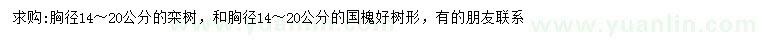 求购:胸径14～20公分的栾树，和胸径14～20公分的国槐好树形，有的朋友联系

www.yuanlin.com